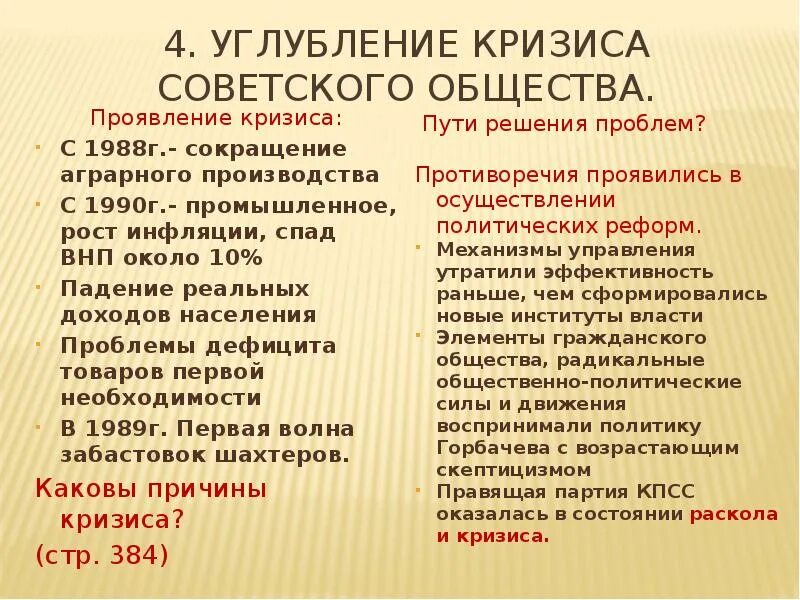 4. УГЛУБЛЕНИЕ КРИЗИСА СОВЕТСКОГО ОБЩЕСТВА.

Проявление кризиса:

С 1988г.- сокращение аграрного производства

С 1990г.- промышленное, рост инфляции, спад ВНП около 10%

Падение реальных доходов населения

Проблемы дефицита товаров первой необходимости

В 1989г. Первая волна забастовок шахтеров.

Каковы причины кризиса?

(стр. 384)

Пути решения проблем?

Противоречия проявились в осуществлении политических реформ.

Механизмы управления утратили эффективность раньше, чем сформировались новые институты власти

Элементы гражданского общества, радикальные общественно-политические силы и движения воспринимали политику Горбачева с возрастающим скептицизмом

Правящая партия КПСС оказалась в состоянии раскола и кризиса.